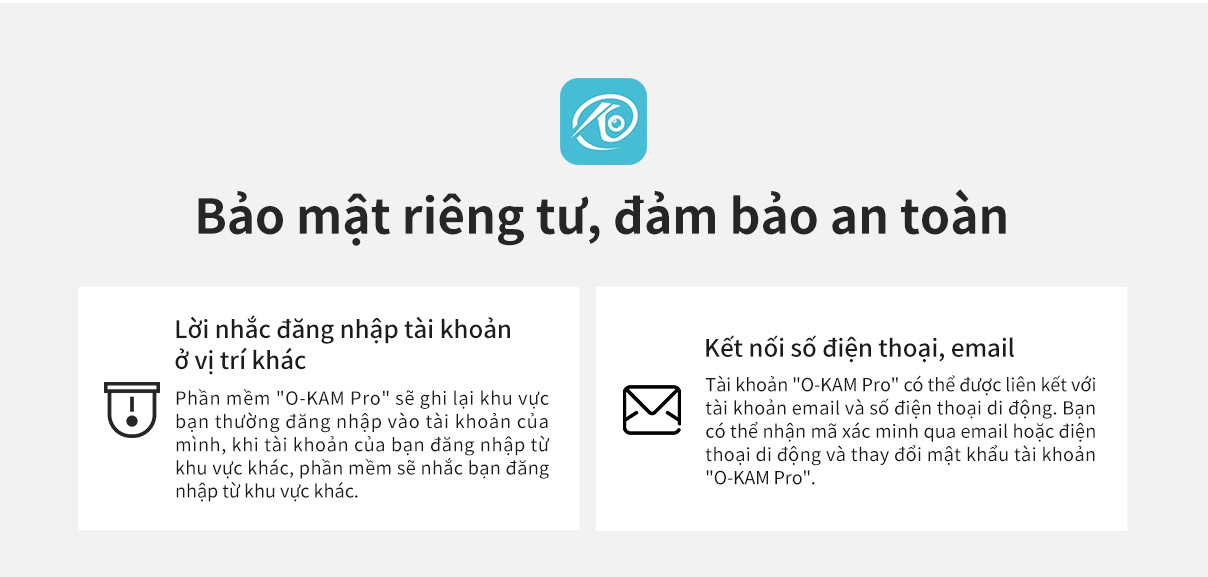 Bảo mật riêng tư, đảm bảo an toàn

Lời nhắc đăng nhập tài khoản
ở vị trí khác

Phần mềm "O-KAM Pro" sẽ ghi lại khu vực bạn thường đăng nhập vào tài khoản của mình, khi tài khoản của bạn đăng nhập từ khu vực khác, phần mềm sẽ nhắc bạn đăng nhập từ khu vực khác.

Kết nối số điện thoại, email

Tài khoản "O-KAM Pro" có thể được liên kết với tài khoản email và số điện thoại di động. Bạn có thể nhận mã xác minh qua email hoặc điện thoại di động và thay đổi mật khẩu tài khoản "O-KAM Pro".